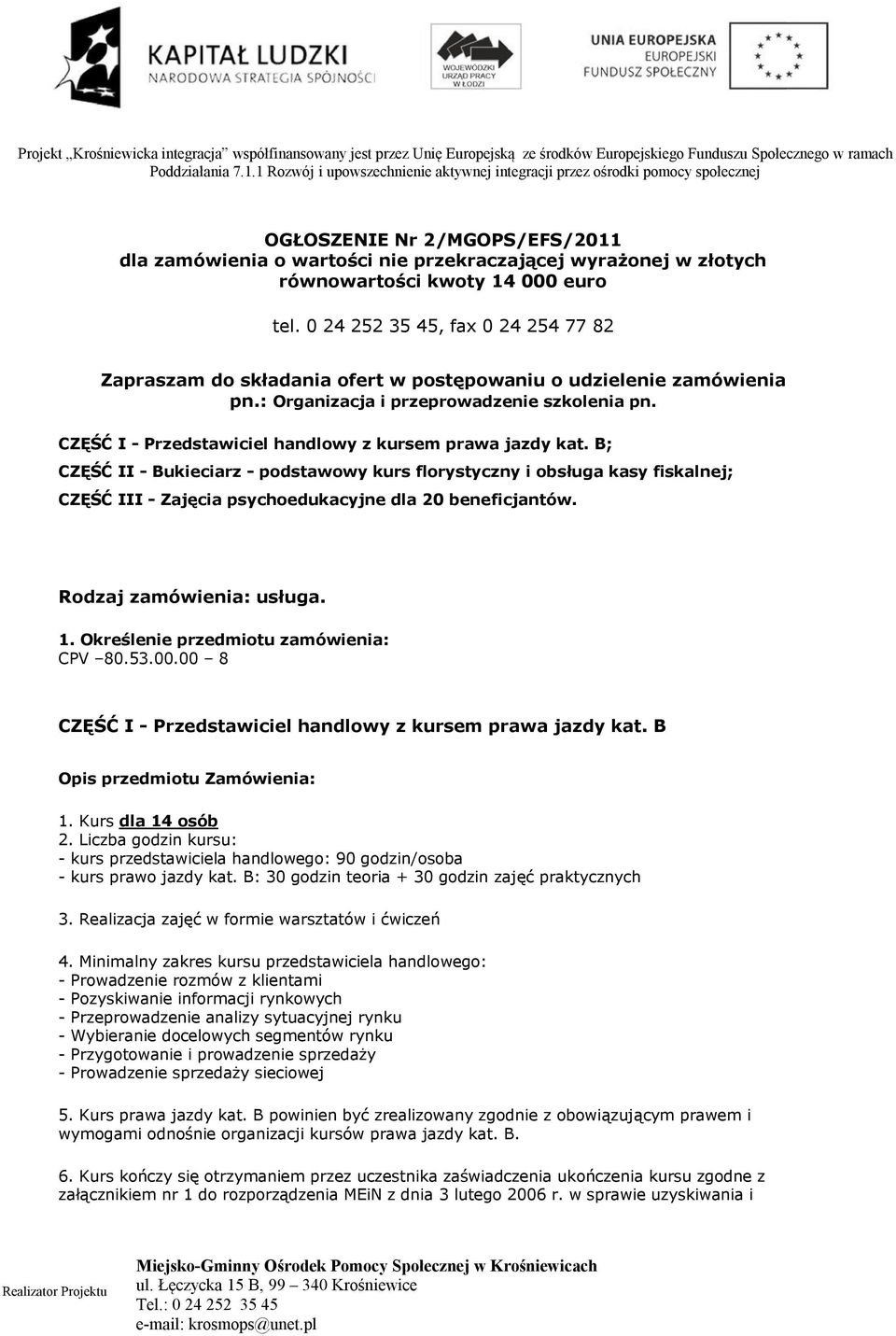 KAPITAŁ LUDZKI
NARODOWA STRATEGIA SPÓJNOŚCI

WOJEWÓDZKI URZĄD PRACY W ŁODZI

UNIA EUROPEJSKA
EUROPEJSKI
FUNDUSZ SPOŁECZNY

Projekt „Krośniewicka integracja" współfinansowany jest przez Unię Europejską ze środków Europejskiego Funduszu Społecznego w ramach Poddziałania 7.1.1 Rozwój i upowszechnienie aktywnej integracji przez ośrodki pomocy społecznej

OGŁOSZENIE Nr 2/MGOPS/EFS/2011
dla zamówienia o wartości nie przekraczającej wyrażonej w złotych równowartości kwoty 14 000 euro

tel. 0 24 252 35 45, fax 0 24 254 77 82

Zapraszam do składania ofert w postępowaniu o udzielenie zamówienia pn.: Organizacja i przeprowadzenie szkolenia pn.

CZĘŚĆ I - Przedstawiciel handlowy z kursem prawa jazdy kat. B;

CZĘŚĆ II - Bukieciarz - podstawowy kurs florystyczny i obsługa kasy fiskalnej;

CZĘŚĆ III - Zajęcia psychoedukacyjne dla 20 beneficjantów.

Rodzaj zamówienia: usługa.

1. Określenie przedmiotu zamówienia:
CPV –80.53.00.00 – 8

CZĘŚĆ I - Przedstawiciel handlowy z kursem prawa jazdy kat. B

Opis przedmiotu Zamówienia:

1. Kurs dla 14 osób
2. Liczba godzin kursu:
- kurs przedstawiciela handlowego: 90 godzin/osoba
- kurs prawo jazdy kat. B: 30 godzin teoria + 30 godzin zajęć praktycznych

3. Realizacja zajęć w formie warsztatów i ćwiczeń

4. Minimalny zakres kursu przedstawiciela handlowego:
- Prowadzenie rozmów z klientami
- Pozyskiwanie informacji rynkowych
- Przeprowadzenie analizy sytuacyjnej rynku
- Wybieranie docelowych segmentów rynku
- Przygotowanie i prowadzenie sprzedaży
- Prowadzenie sprzedaży sieciowej

5. Kurs prawa jazdy kat. B powinien być zrealizowany zgodnie z obowiązującym prawem i wymogami odnośnie organizacji kursów prawa jazdy kat. B.

6. Kurs kończy się otrzymaniem przez uczestnika zaświadczenia ukończenia kursu zgodne z załącznikiem nr 1 do rozporządzenia MEiN z dnia 3 lutego 2006 r. w sprawie uzyskiwania i

Realizator Projektu
Miejsko-Gminny Ośrodek Pomocy Społecznej w Krośniewicach
ul. Łęczycka 15 B, 99 – 340 Krośniewice
Tel.: 0 24 252 35 45
e-mail: krosmops@unet.pl